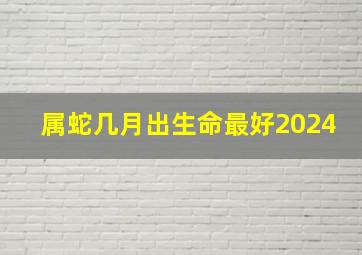 属蛇几月出生命最好2024